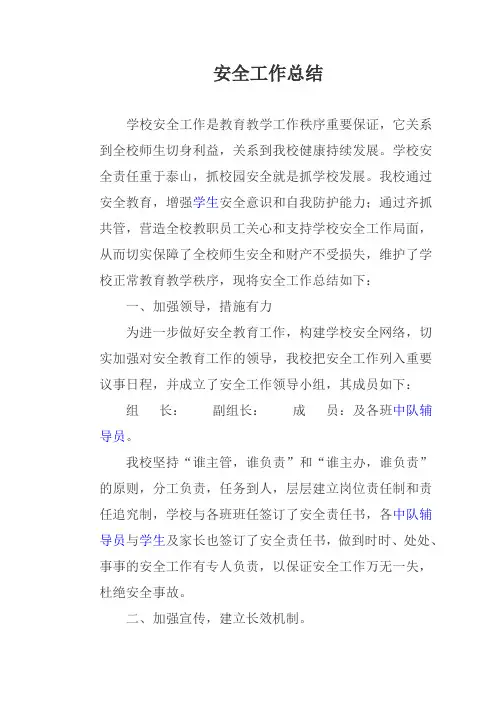 安全工作总结

学校安全工作是教育教学工作秩序重要保证，它关系到全校师生切身利益，关系到我校健康持续发展。学校安全责任重于泰山，抓校园安全就是抓学校发展。我校通过安全教育，增强学生安全意识和自我防护能力；通过齐抓共管，营造全校教职员工关心和支持学校安全工作局面，从而切实保障了全校师生安全和财产不受损失，维护了学校正常教育教学秩序，现将安全工作总结如下：

一、加强领导，措施有力

为进一步做好安全教育工作，构建学校安全网络，切实加强对安全教育工作的领导，我校把安全工作列入重要议事日程，并成立了安全工作领导小组，其成员如下：

组　长：　副组长：　成　员：及各班中队辅导员。

我校坚持“谁主管，谁负责”和“谁主办，谁负责”的原则，分工负责，任务到人，层层建立岗位责任制和责任追究制，学校与各班班任签订了安全责任书，各中队辅导员与学生及家长也签订了安全责任书，做到时时、处处、事事的安全工作有专人负责，以保证安全工作万无一失，杜绝安全事故。

二、加强宣传，建立长效机制。